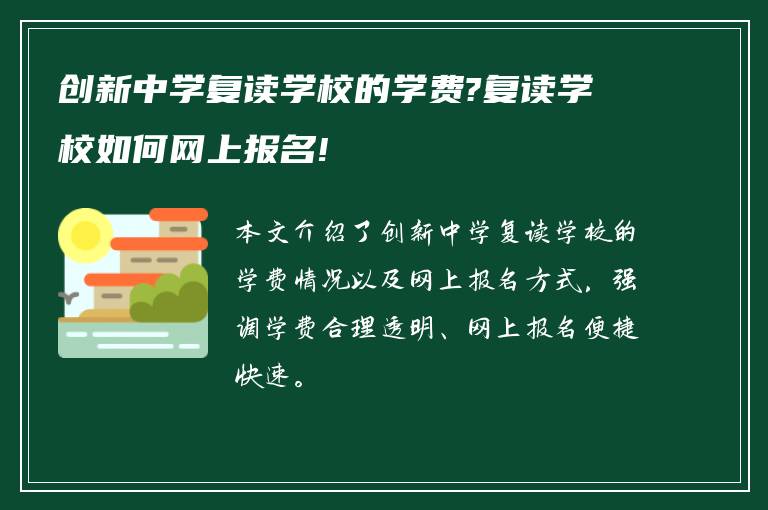 创新中学复读学校的学费?复读学校如何网上报名!

本文介绍了创新中学复读学校的学费情况以及网上报名方式，强调学费合理透明、网上报名便捷快速。